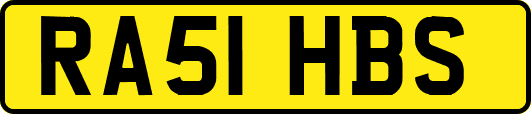 RA51 HBS